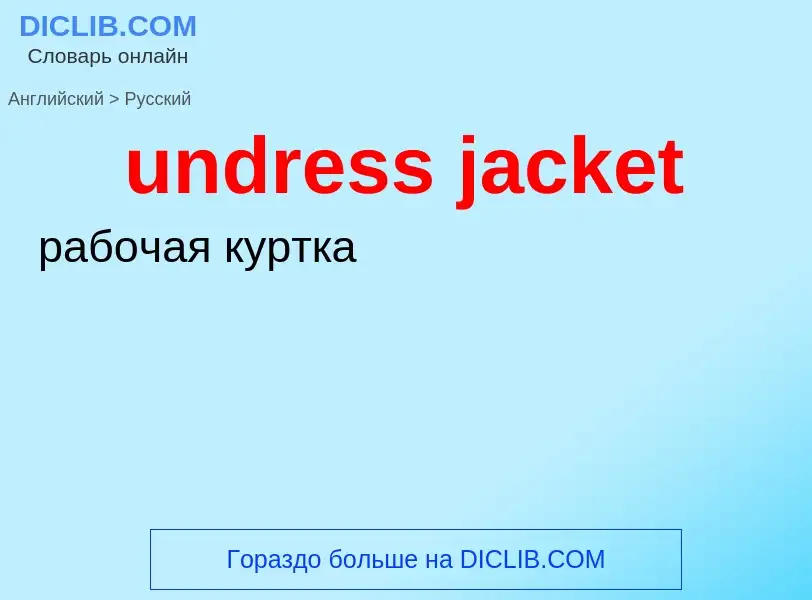 DICLIB.COM
Словарь онлайн

Английский > Русский

undress jacket

рабочая куртка

Гораздо больше на DICLIB.COM